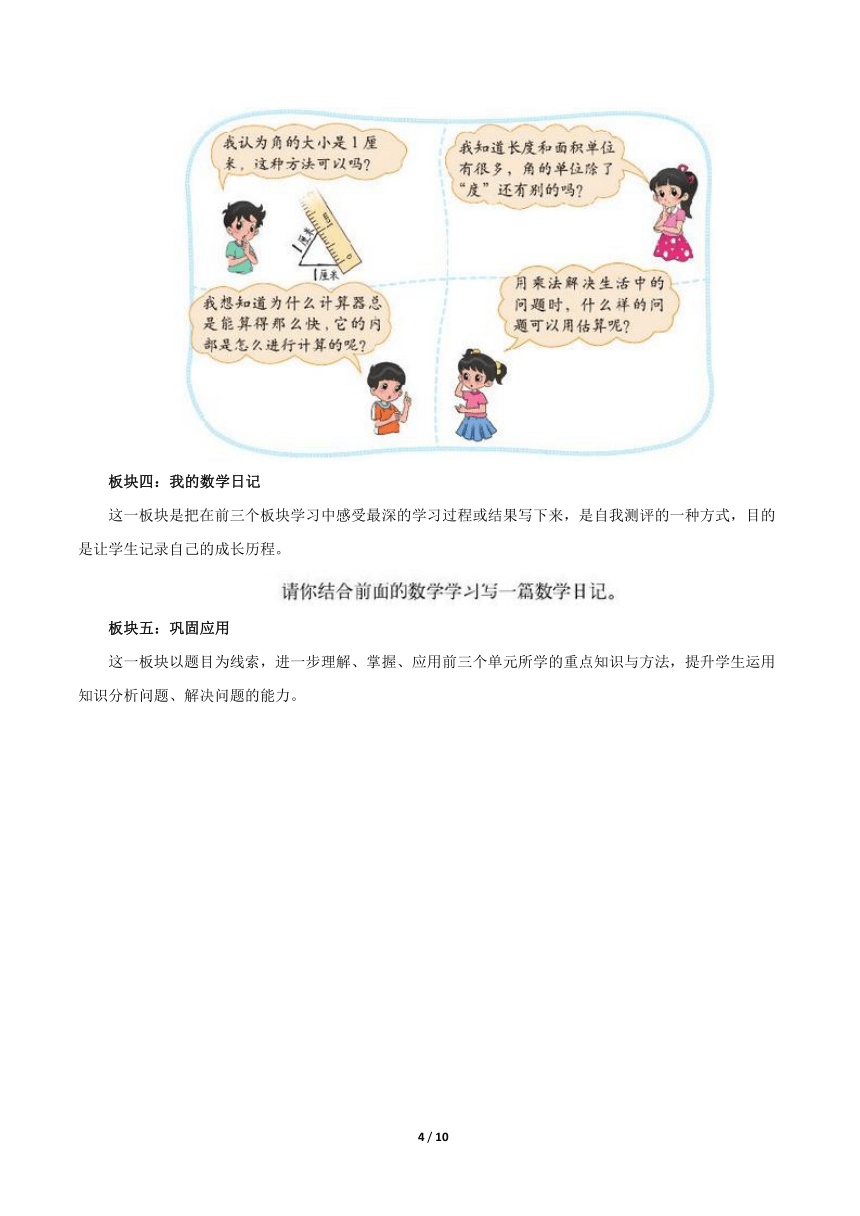 我认为角的大小是1厘米，这种方法可以吗？

1厘米

1厘米

我知道长度和面积单位有很多，角的单位除了“度”还有别的吗？

我想知道为什么计算器总是能算得那么快，它的内部是怎么进行计算的呢？

用乘法解决生活中的问题时，什么样的问题可以用估算呢？

板块四：我的数学日记

这一板块是把在前三个板块学习中感受最深的学习过程或结果写下来，是自我测评的一种方式，目的是让学生记录自己的成长历程。

请你结合前面的数学学习写一篇数学日记。

板块五：巩固应用

这一板块以题目为线索，进一步理解、掌握、应用前三个单元所学的重点知识与方法，提升学生运用知识分析问题、解决问题的能力。

4 / 10